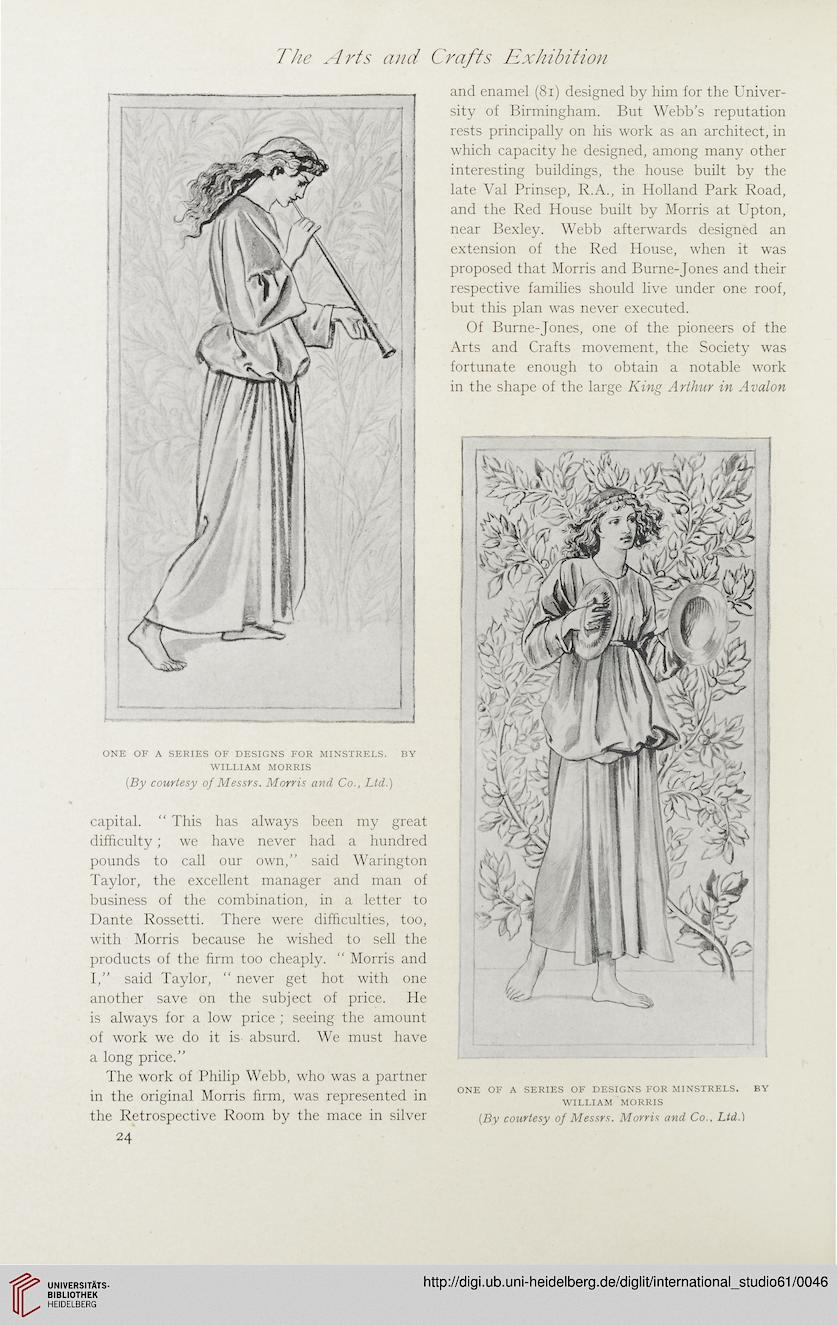 The Arts and Crafts Exhibition

ONE OF A SERIES OF DESIGNS FOR MINSTRELS. BY WILLIAM MORRIS
(By courtesy of Messrs. Morris and Co., Ltd.)

capital. "This has always been my great difficulty; we have never had a hundred pounds to call our own," said Warington Taylor, the excellent manager and man of business of the combination, in a letter to Dante Rossetti. There were difficulties, too, with Morris because he wished to sell the products of the firm too cheaply. "Morris and I," said Taylor, "never get hot with one another save on the subject of price. He is always for a low price; seeing the amount of work we do it is absurd. We must have a long price."

The work of Philip Webb, who was a partner in the original Morris firm, was represented in the Retrospective Room by the mace in silver

24

and enamel (81) designed by him for the University of Birmingham. But Webb's reputation rests principally on his work as an architect, in which capacity he designed, among many other interesting buildings, the house built by the late Val Prinsep, R.A., in Holland Park Road, and the Red House built by Morris at Upton, near Bexley. Webb afterwards designed an extension of the Red House, when it was proposed that Morris and Burne-Jones and their respective families should live under one roof, but this plan was never executed.

Of Burne-Jones, one of the pioneers of the Arts and Crafts movement, the Society was fortunate enough to obtain a notable work in the shape of the large King Arthur in Avalon

ONE OF A SERIES OF DESIGNS FOR MINSTRELS. BY WILLIAM MORRIS
(By courtesy of Messrs. Morris and Co., Ltd.)

UNIVERSITÄTS-BIBLIOTHEK HEIDELBERG

http://digi.ub.uni-heidelberg.de/diglit/international_studio61/0046